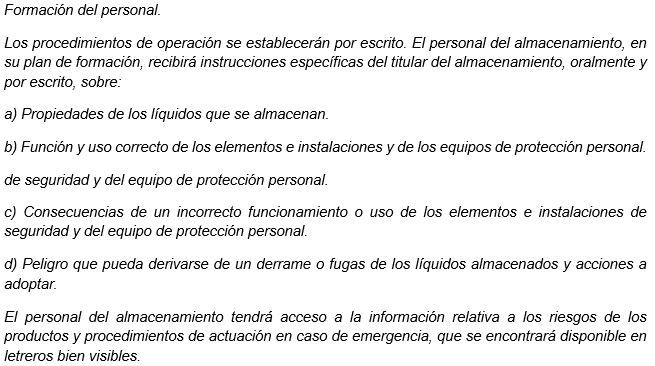 Formación del personal.

Los procedimientos de operación se establecerán por escrito. El personal del almacenamiento, en su plan de formación, recibirá instrucciones específicas del titular del almacenamiento, oralmente y por escrito, sobre:

a) Propiedades de los líquidos que se almacenan.

b) Función y uso correcto de los elementos e instalaciones y de los equipos de protección personal.

de seguridad y del equipo de protección personal.

c) Consecuencias de un incorrecto funcionamiento o uso de los elementos e instalaciones de seguridad y del equipo de protección personal.

d) Peligro que pueda derivarse de un derrame o fugas de los líquidos almacenados y acciones a adoptar.

El personal del almacenamiento tendrá acceso a la información relativa a los riesgos de los productos y procedimientos de actuación en caso de emergencia, que se encontrará disponible en letreros bien visibles.